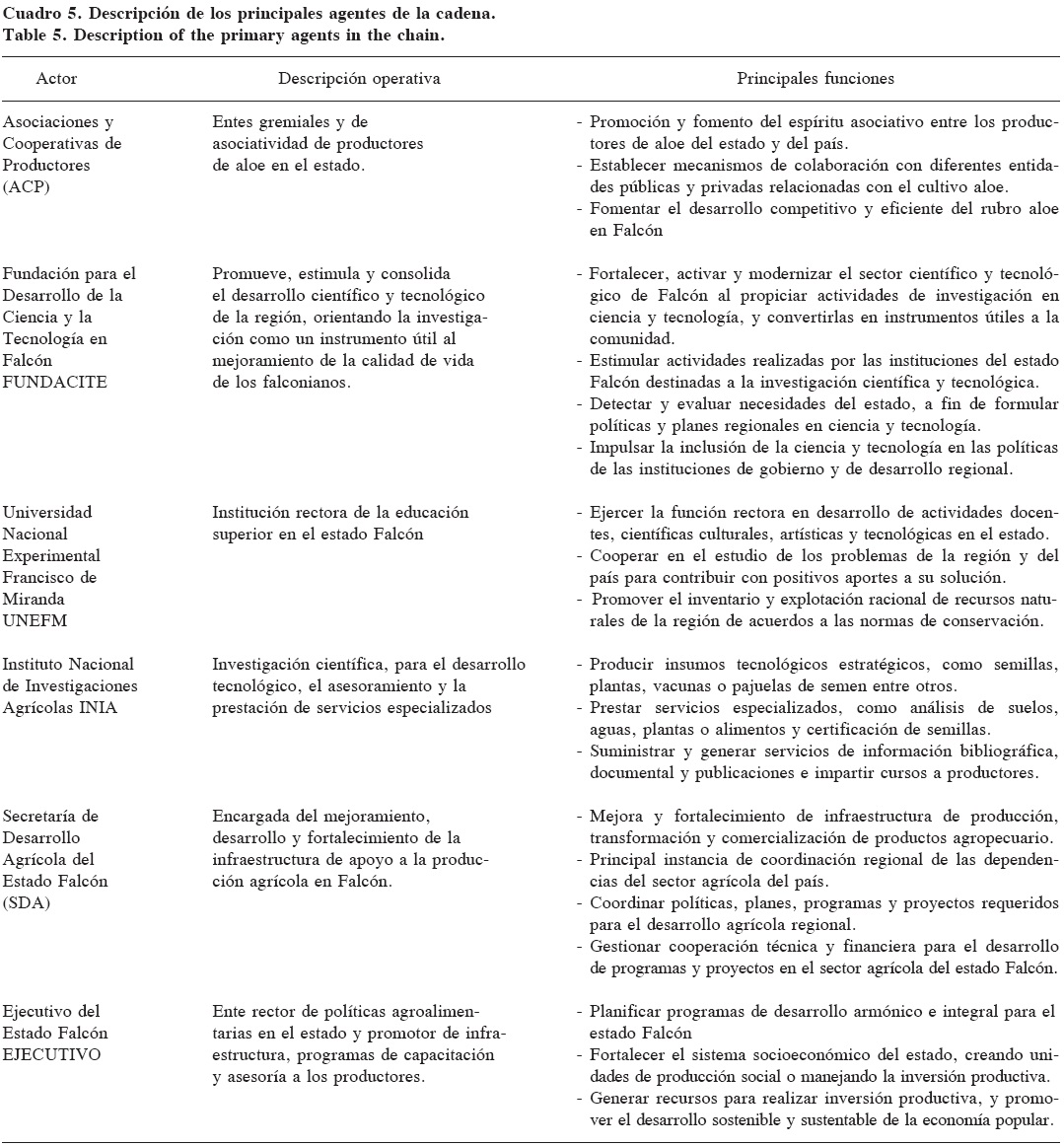 Cuadro 5. Descripción de los principales agentes de la cadena.
Table 5. Description of the primary agents in the chain.

| Actor | Descripción operativa | Principales funciones |
|---|---|---|
| Asociaciones y Cooperativas de Productores (ACP) | Entes gremiales y de asociatividad de productores de aloe en el estado. | - Promoción y fomento del espíritu asociativo entre los productores de aloe del estado y del país. - Establecer mecanismos de colaboración con diferentes entidades públicas y privadas relacionadas con el cultivo aloe. - Fomentar el desarrollo competitivo y eficiente del rubro aloe en Falcón |
| Fundación para el Desarrollo de la Ciencia y la Tecnología en Falcón FUNDACITE | Promueve, estimula y consolida el desarrollo científico y tecnológico de la región, orientando la investigación como un instrumento útil al mejoramiento de la calidad de vida de los falconianos. | - Fortalecer, activar y modernizar el sector científico y tecnológico de Falcón al propiciar actividades de investigación en ciencia y tecnología, y convertirlas en instrumentos útiles a la comunidad. - Estimular actividades realizadas por las instituciones del estado Falcón destinadas a la investigación científica y tecnológica. - Detectar y evaluar necesidades del estado, a fin de formular políticas y planes regionales en ciencia y tecnología. - Impulsar la inclusión de la ciencia y tecnología en las políticas de las instituciones de gobierno y de desarrollo regional. |
| Universidad Nacional Experimental Francisco de Miranda UNEFM | Institución rectora de la educación superior en el estado Falcón | - Ejercer la función rectora en desarrollo de actividades docentes, científicas culturales, artísticas y tecnológicas en el estado. - Cooperar en el estudio de los problemas de la región y del país para contribuir con positivos aportes a su solución. - Promover el inventario y explotación racional de recursos naturales de la región de acuerdos a las normas de conservación. |
| Instituto Nacional de Investigaciones Agrícolas INIA | Investigación científica, para el desarrollo tecnológico, el asesoramiento y la prestación de servicios especializados | - Producir insumos tecnológicos estratégicos, como semillas, plantas, vacunas o pajuelas de semen entre otros. - Prestar servicios especializados, como análisis de suelos, aguas, plantas o alimentos y certificación de semillas. - Suministrar y generar servicios de información bibliográfica, documental y publicaciones e impartir cursos a productores. |
| Secretaría de Desarrollo Agrícola del Estado Falcón (SDA) | Encargada del mejoramiento, desarrollo y fortalecimiento de la infraestructura de apoyo a la producción agrícola en Falcón. | - Mejora y fortalecimiento de infraestructura de producción, transformación y comercialización de productos agropecuario. - Principal instancia de coordinación regional de las dependencias del sector agrícola del país. - Coordinar políticas, planes, programas y proyectos requeridos para el desarrollo agrícola regional. - Gestionar cooperación técnica y financiera para el desarrollo de programas y proyectos en el sector agrícola del estado Falcón. |
| Ejecutivo del Estado Falcón EJECUTIVO | Ente rector de políticas agroalimentarias en el estado y promotor de infraestructura, programas de capacitación y asesoría a los productores. | - Planificar programas de desarrollo armónico e integral para el estado Falcón - Fortalecer el sistema socioeconómico del estado, creando unidades de producción social o manejando la inversión productiva. - Generar recursos para realizar inversión productiva, y promover el desarrollo sostenible y sustentable de la economía popular. |